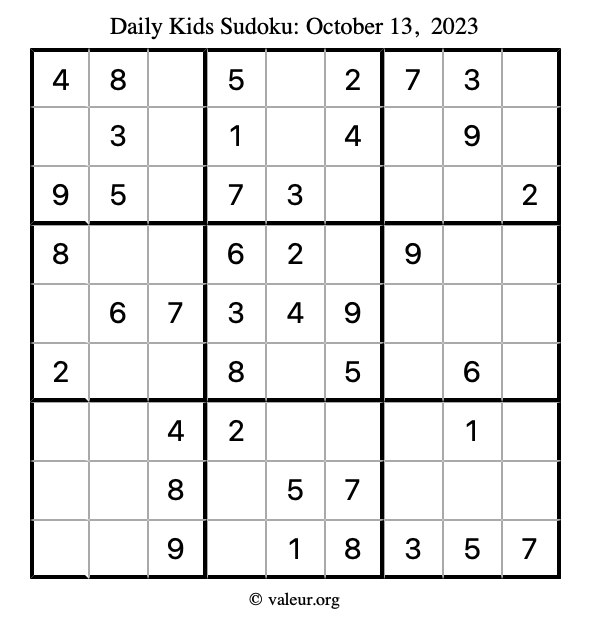 Daily Kids Sudoku: October 13, 2023

| 4 | 8 |  | 5 |  | 2 | 7 | 3 |  |
|---|---|---|---|---|---|---|---|---|
|  | 3 |  | 1 |  | 4 |  | 9 |  |
| 9 | 5 |  | 7 | 3 |  |  |  | 2 |
| 8 |  |  | 6 | 2 |  | 9 |  |  |
|  | 6 | 7 | 3 | 4 | 9 |  |  |  |
| 2 |  |  | 8 |  | 5 |  | 6 |  |
|  |  | 4 | 2 |  |  |  | 1 |  |
|  |  | 8 |  | 5 | 7 |  |  |  |
|  |  | 9 |  | 1 | 8 | 3 | 5 | 7 |

© valeur.org